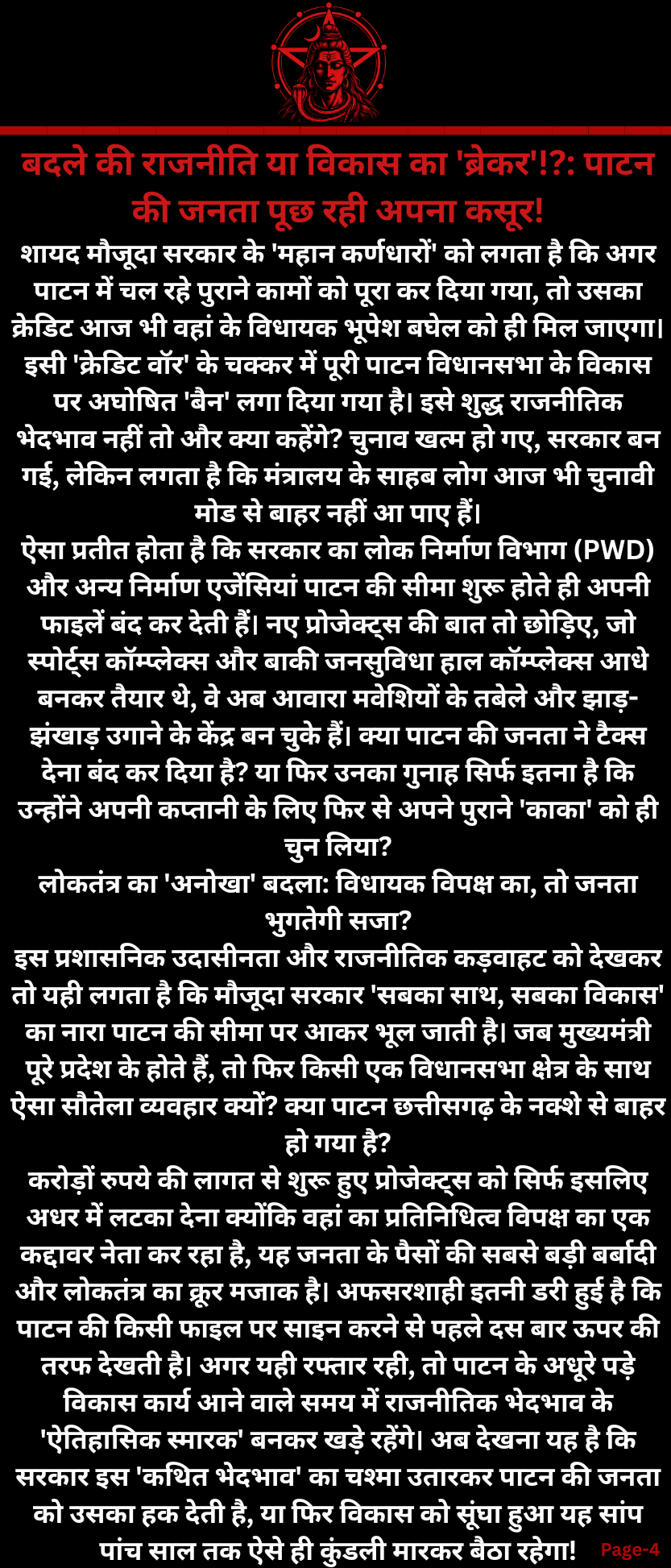 बदले की राजनीति या विकास का 'ब्रेकर'!?: पाटन की जनता पूछ रही अपना कसूर!

शायद मौजूदा सरकार के 'महान कर्णधारों' को लगता है कि अगर पाटन में चल रहे पुराने कामों को पूरा कर दिया गया, तो उसका क्रेडिट आज भी वहां के विधायक भूपेश बघेल को ही मिल जाएगा। इसी 'क्रेडिट वॉर' के चक्कर में पूरी पाटन विधानसभा के विकास पर अघोषित 'बैन' लगा दिया गया है। इसे शुद्ध राजनीतिक भेदभाव नहीं तो और क्या कहेंगे? चुनाव खत्म हो गए, सरकार बन गई, लेकिन लगता है कि मंत्रालय के साहब लोग आज भी चुनावी मोड से बाहर नहीं आ पाए हैं।

ऐसा प्रतीत होता है कि सरकार का लोक निर्माण विभाग (PWD) और अन्य निर्माण एजेंसियां पाटन की सीमा शुरू होते ही अपनी फाइलें बंद कर देती हैं। नए प्रोजेक्ट्स की बात तो छोड़िए, जो स्पोर्ट्स कॉम्प्लेक्स और बाकी जनसुविधा हाल कॉम्प्लेक्स आधे बनकर तैयार थे, वे अब आवारा मवेशियों के तबेले और झाड़-झंखाड़ उगाने के केंद्र बन चुके हैं। क्या पाटन की जनता ने टैक्स देना बंद कर दिया है? या फिर उनका गुनाह सिर्फ इतना है कि उन्होंने अपनी कप्तानी के लिए फिर से अपने पुराने 'काका' को ही चुन लिया?

लोकतंत्र का 'अनोखा' बदला: विधायक विपक्ष का, तो जनता भुगतेगी सजा?

इस प्रशासनिक उदासीनता और राजनीतिक कड़वाहट को देखकर तो यही लगता है कि मौजूदा सरकार 'सबका साथ, सबका विकास' का नारा पाटन की सीमा पर आकर भूल जाती है। जब मुख्यमंत्री पूरे प्रदेश के होते हैं, तो फिर किसी एक विधानसभा क्षेत्र के साथ ऐसा सौतेला व्यवहार क्यों? क्या पाटन छत्तीसगढ़ के नक्शे से बाहर हो गया है?

करोड़ों रुपये की लागत से शुरू हुए प्रोजेक्ट्स को सिर्फ इसलिए अधर में लटका देना क्योंकि वहां का प्रतिनिधित्व विपक्ष का एक कद्दावर नेता कर रहा है, यह जनता के पैसों की सबसे बड़ी बर्बादी और लोकतंत्र का क्रूर मजाक है। अफसरशाही इतनी डरी हुई है कि पाटन की किसी फाइल पर साइन करने से पहले दस बार ऊपर की तरफ देखती है। अगर यही रफ्तार रही, तो पाटन के अधूरे पड़े विकास कार्य आने वाले समय में राजनीतिक भेदभाव के 'ऐतिहासिक स्मारक' बनकर खड़े रहेंगे। अब देखना यह है कि सरकार इस 'कथित भेदभाव' का चश्मा उतारकर पाटन की जनता को उसका हक देती है, या फिर विकास को सूंघा हुआ यह सांप पांच साल तक ऐसे ही कुंडली मारकर बैठा रहेगा!

Page-4